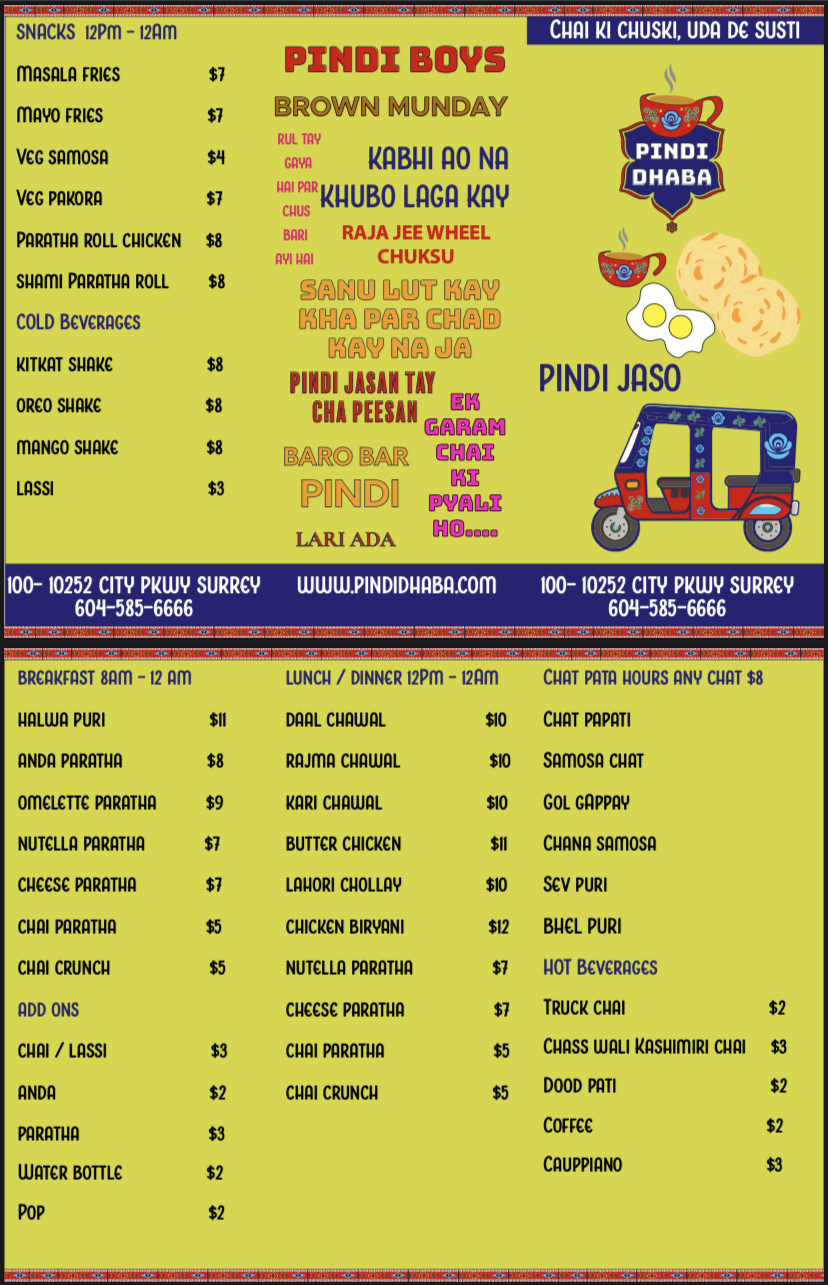 SNACKS 12PM - 12AM

MASALA FRIES $7

MAYO FRIES $7

VEG SAMOSA $4

VEG PAKORA $7

PARATHA ROLL CHICKEN $8

SHAMI PARATHA ROLL $8

COLD BEVERAGES

KITKAT SHAKE $8

OREO SHAKE $8

MANGO SHAKE $8

LASSI $3

PINDI BOYS

BROWN MUNDAY

RUL TAY GAYA HAI PAR CHUS BARI AYI HAI

KABHI AO NA KHUBO LAGA KAY

RAJA JEE WHEEL CHUKSU

SANU LUT KAY KHA PAR CHAD KAY NA JA

PINDI JASAN TAY CHA PEESAN

EK GARAM CHAI KI PYALI HO....

BARO BAR PINDI

LARI ADA

CHAI KI CHUSKI, UDA DE SUSTI

PINDI DHABA

PINDI JASO

100- 10252 CITY PKWY SURREY
604-585-6666

WWW.PINDIDHABA.COM

100- 10252 CITY PKWY SURREY
604-585-6666

BREAKFAST 8AM - 12 AM

HALWA PURI $11

ANDA PARATHA $8

OMELETTE PARATHA $9

NUTELLA PARATHA $7

CHEESE PARATHA $7

CHAI PARATHA $5

CHAI CRUNCH $5

ADD ONS

CHAI / LASSI $3

ANDA $2

PARATHA $3

WATER BOTTLE $2

POP $2

LUNCH / DINNER 12PM - 12AM

DAAL CHAWAL $10

RAJMA CHAWAL $10

KARI CHAWAL $10

BUTTER CHICKEN $11

LAHORI CHOLLAY $10

CHICKEN BIRYANI $12

NUTELLA PARATHA $7

CHEESE PARATHA $7

CHAI PARATHA $5

CHAI CRUNCH $5

CHAT PATA HOURS ANY CHAT $8

CHAT PAPATI

SAMOSA CHAT

GOL GAPPAY

CHANA SAMOSA

SEV PURI

BHEL PURI

HOT BEVERAGES

TRUCK CHAI $2

CHASS WALI KASHIMIRI CHAI $3

DOOD PATI $2

COFFEE $2

CAUPPIANO $3